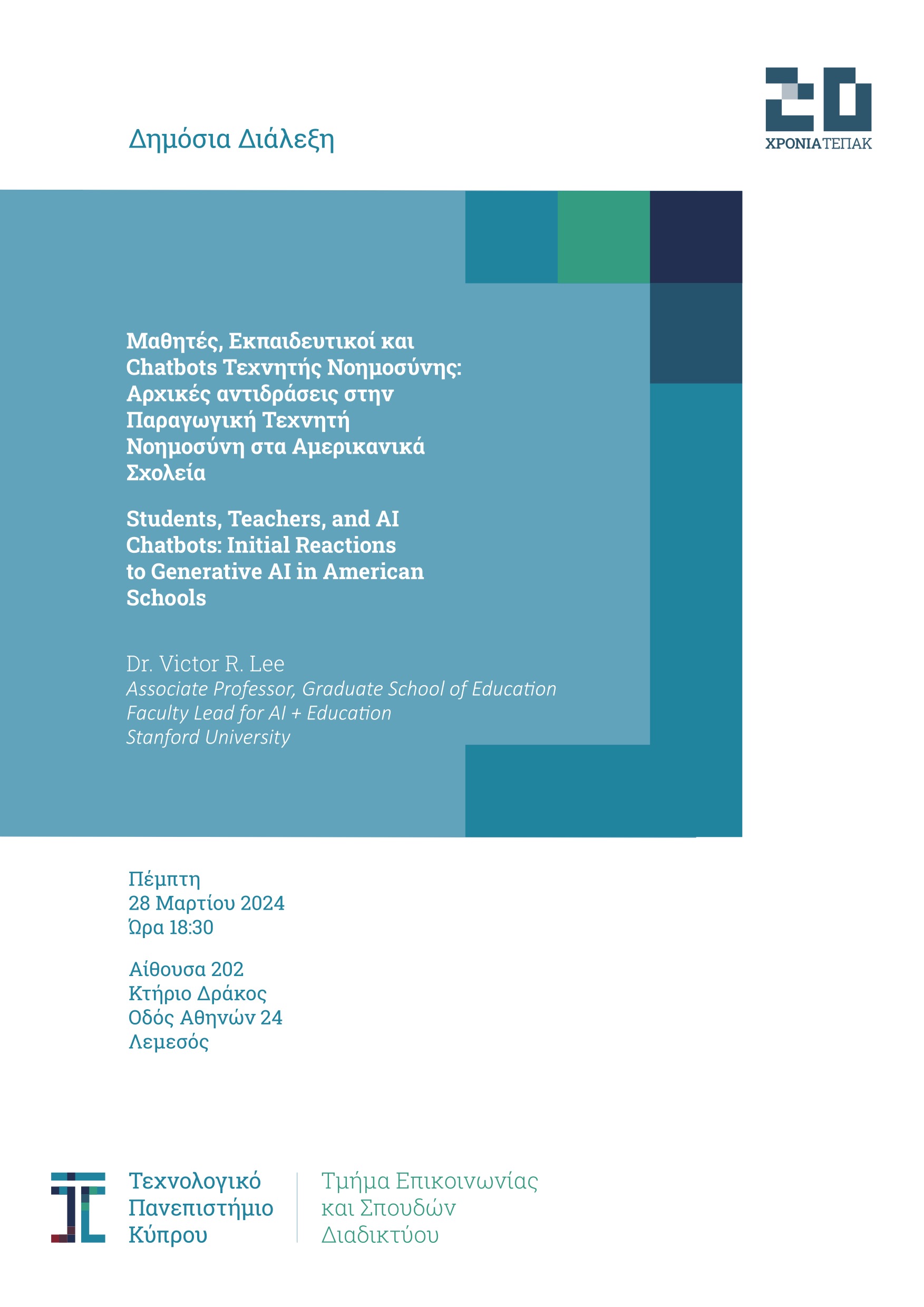 Δημόσια Διάλεξη

20
ΧΡΟΝΙΑ ΤΕΠΑΚ

Μαθητές, Εκπαιδευτικοί και Chatbots Τεχνητής Νοημοσύνης: Αρχικές αντιδράσεις στην Παραγωγική Τεχνητή Νοημοσύνη στα Αμερικανικά Σχολεία

Students, Teachers, and AI Chatbots: Initial Reactions to Generative AI in American Schools

Dr. Victor R. Lee
Associate Professor, Graduate School of Education
Faculty Lead for AI + Education
Stanford University

Πέμπτη
28 Μαρτίου 2024
Ώρα 18:30

Αίθουσα 202
Κτήριο Δράκος
Οδός Αθηνών 24
Λεμεσός

Τεχνολογικό Πανεπιστήμιο Κύπρου

Τμήμα Επικοινωνίας και Σπουδών Διαδικτύου